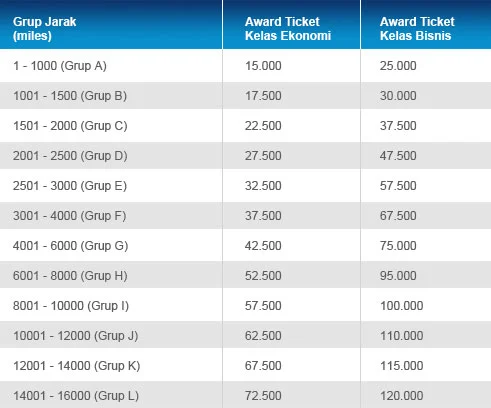 | Grup Jarak (miles) | Award Ticket Kelas Ekonomi | Award Ticket Kelas Bisnis |
|---|---|---|
| 1 - 1000 (Grup A) | 15.000 | 25.000 |
| 1001 - 1500 (Grup B) | 17.500 | 30.000 |
| 1501 - 2000 (Grup C) | 22.500 | 37.500 |
| 2001 - 2500 (Grup D) | 27.500 | 47.500 |
| 2501 - 3000 (Grup E) | 32.500 | 57.500 |
| 3001 - 4000 (Grup F) | 37.500 | 67.500 |
| 4001 - 6000 (Grup G) | 42.500 | 75.000 |
| 6001 - 8000 (Grup H) | 52.500 | 95.000 |
| 8001 - 10000 (Grup I) | 57.500 | 100.000 |
| 10001 - 12000 (Grup J) | 62.500 | 110.000 |
| 12001 - 14000 (Grup K) | 67.500 | 115.000 |
| 14001 - 16000 (Grup L) | 72.500 | 120.000 |